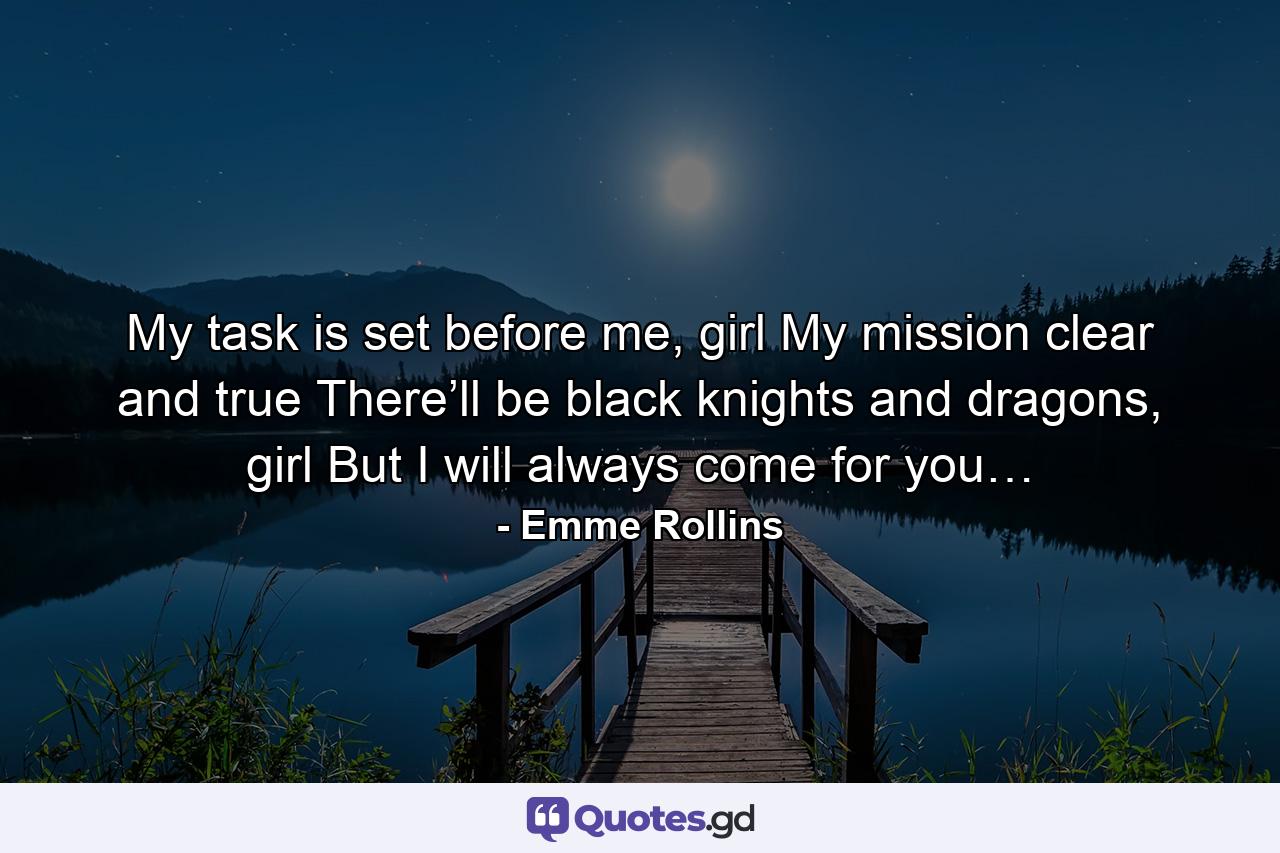 My task is set before me, girl My mission clear and true There’ll be black knights and dragons, girl But I will always come for you…

- Emme Rollins

Quotes.gd